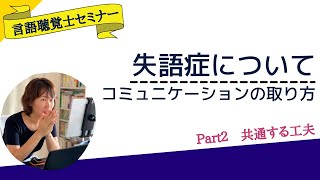 言語聴覚士セミナー

失語症について

コミュニケーションの取り方

Part2　共通する工夫